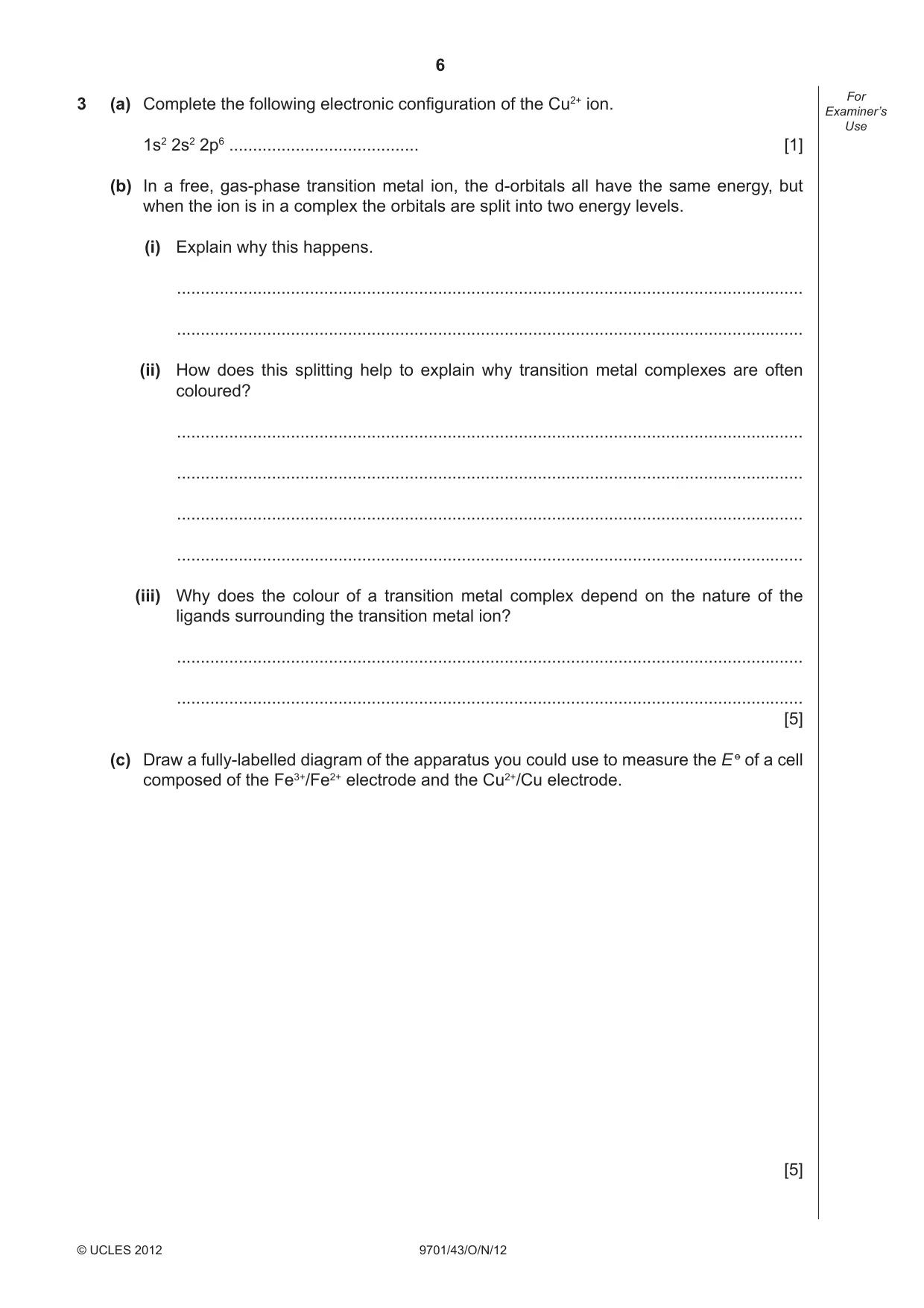 6

For Examiner's Use

3 (a) Complete the following electronic configuration of the $Cu^{2+}$ ion.

$1s^2 2s^2 2p^6$ ____ [1]

(b) In a free, gas-phase transition metal ion, the d-orbitals all have the same energy, but when the ion is in a complex the orbitals are split into two energy levels.

(i) Explain why this happens.

____

____

(ii) How does this splitting help to explain why transition metal complexes are often coloured?

____

____

____

____

(iii) Why does the colour of a transition metal complex depend on the nature of the ligands surrounding the transition metal ion?

____

____

[5]

(c) Draw a fully-labelled diagram of the apparatus you could use to measure the $E^{\ominus}$ of a cell composed of the $Fe^{3+}/Fe^{2+}$ electrode and the $Cu^{2+}/Cu$ electrode.

[5]

© UCLES 2012 9701/43/O/N/12